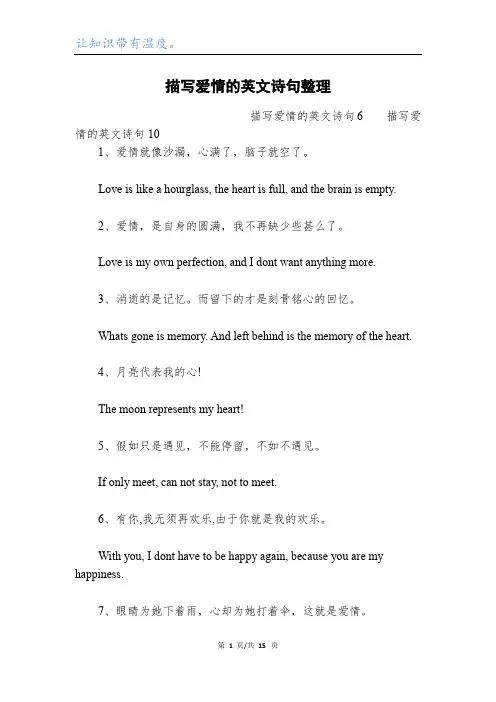 让知识带有温度。

描写爱情的英文诗句整理

描写爱情的英文诗句6　　描写爱情的英文诗句10

1、爱情就像沙漏，心满了，脑子就空了。

Love is like a hourglass, the heart is full, and the brain is empty.

2、爱情，是自身的圆满，我不再缺少些甚么了。

Love is my own perfection, and I dont want anything more.

3、消逝的是记忆。而留下的才是刻骨铭心的回忆。

Whats gone is memory. And left behind is the memory of the heart.

4、月亮代表我的心!

The moon represents my heart!

5、假如只是遇见，不能停留，不如不遇见。

If only meet, can not stay, not to meet.

6、有你,我无须再欢乐,由于你就是我的欢乐。

With you, I dont have to be happy again, because you are my happiness.

7、眼睛为她下着雨，心却为她打着伞，这就是爱情。

第 1 页/共 15 页